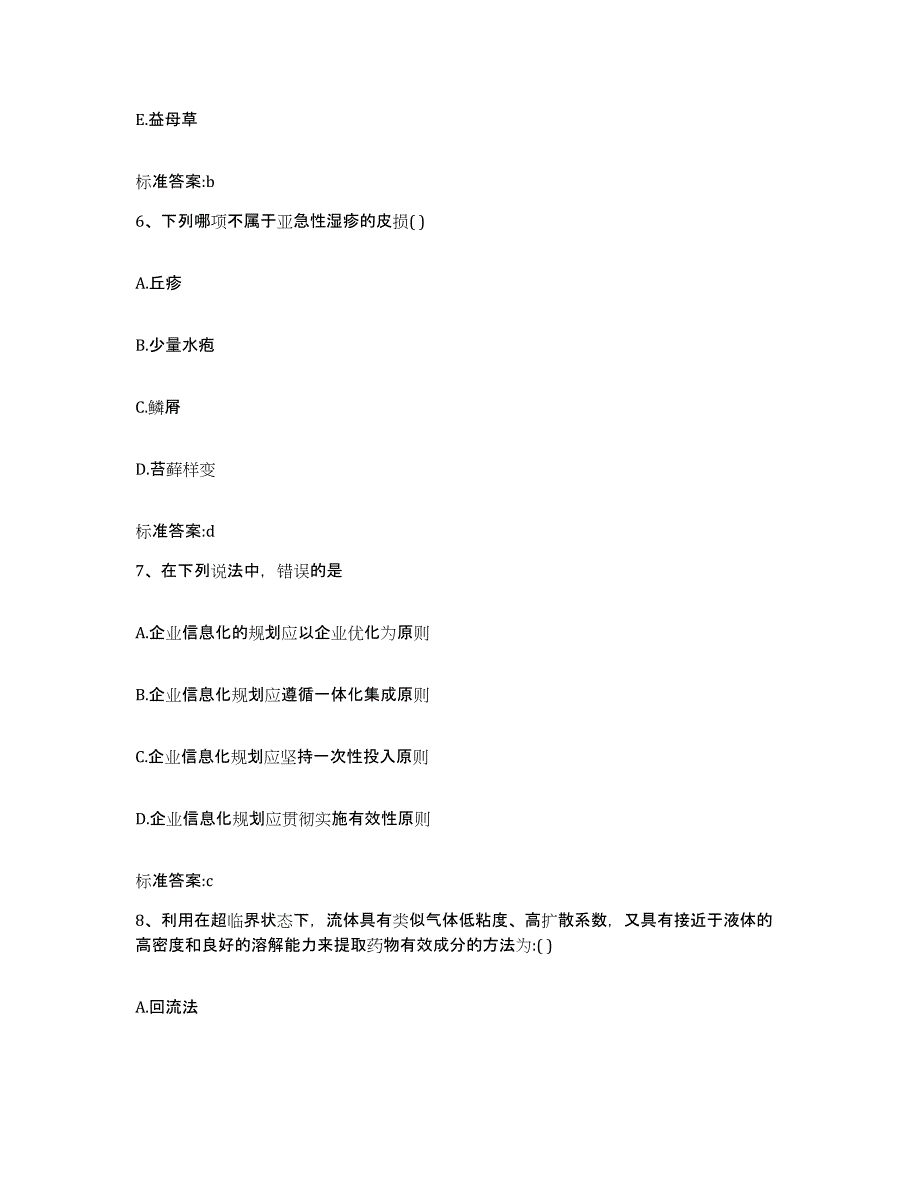 E.益母草

标准答案:b

6、下列哪项不属于亚急性湿疹的皮损( )

A.丘疹

B.少量水疱

C.鳞屑

D.苔藓样变

标准答案:d

7、在下列说法中，错误的是

A.企业信息化的规划应以企业优化为原则

B.企业信息化规划应遵循一体化集成原则

C.企业信息化规划应坚持一次性投入原则

D.企业信息化规划应贯彻实施有效性原则

标准答案:c

8、利用在超临界状态下，流体具有类似气体低粘度、高扩散系数，又具有接近于液体的高密度和良好的溶解能力来提取药物有效成分的方法为:( )

A.回流法